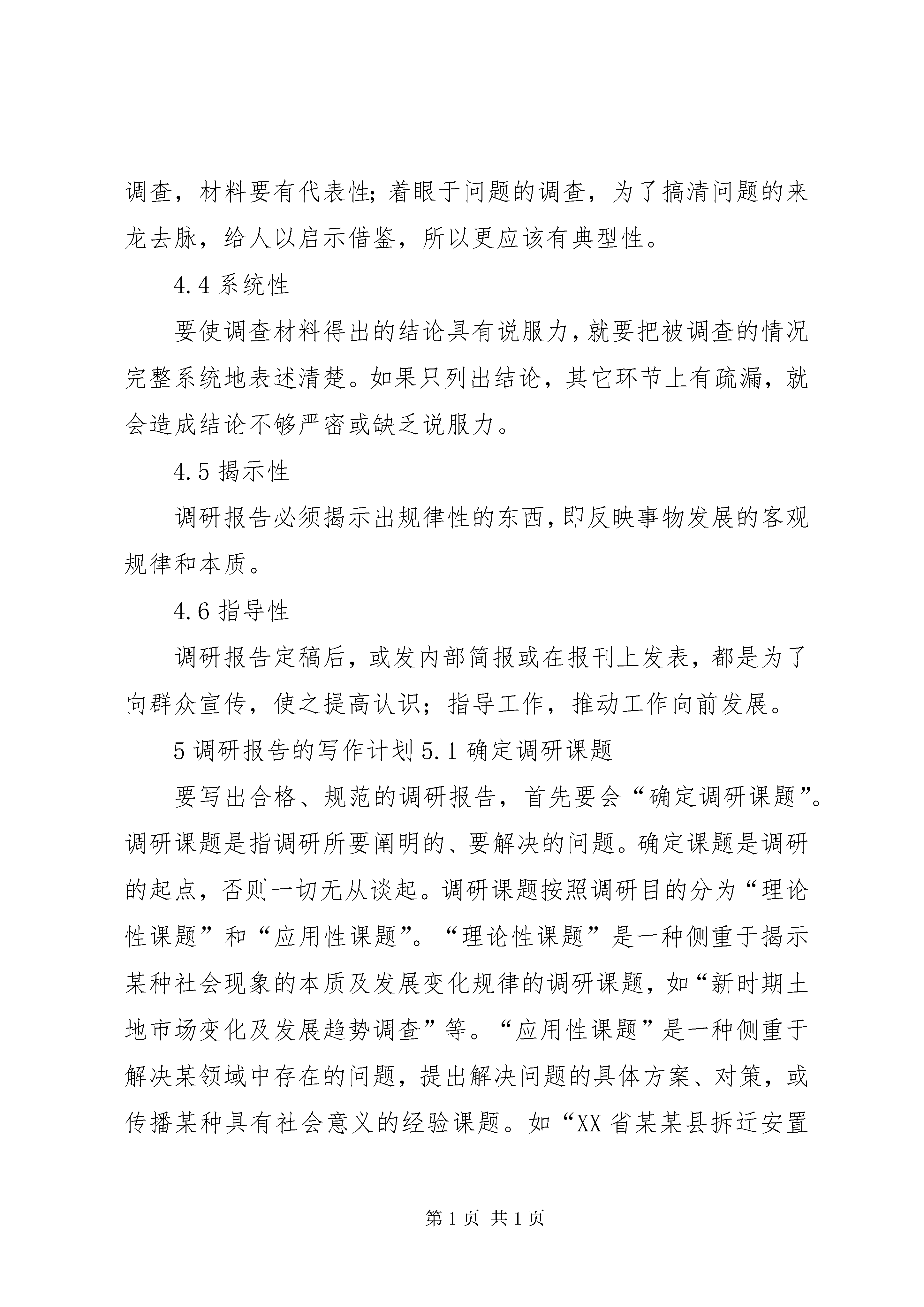 调查，材料要有代表性;着眼于问题的调查，为了搞清问题的来龙去脉，给人以启示借鉴，所以更应该有典型性。

4.4 系统性

要使调查材料得出的结论具有说服力，就要把被调查的情况完整系统地表述清楚。如果只列出结论，其它环节上有疏漏，就会造成结论不够严密或缺乏说服力。

4.5 揭示性

调研报告必须揭示出规律性的东西，即反映事物发展的客观规律和本质。

4.6 指导性

调研报告定稿后，或发内部简报或在报刊上发表，都是为了向群众宣传，使之提高认识；指导工作，推动工作向前发展。

5 调研报告的写作计划 5.1 确定调研课题

要写出合格、规范的调研报告，首先要会“确定调研课题”。调研课题是指调研所要阐明的、要解决的问题。确定课题是调研的起点，否则一切无从谈起。调研课题按照调研目的分为“理论性课题”和“应用性课题”。“理论性课题”是一种侧重于揭示某种社会现象的本质及发展变化规律的调研课题，如“新时期土地市场变化及发展趋势调查”等。“应用性课题”是一种侧重于解决某领域中存在的问题，提出解决问题的具体方案、对策，或传播某种具有社会意义的经验课题。如“XX 省某某县拆迁安置

第 1 页 共 1 页